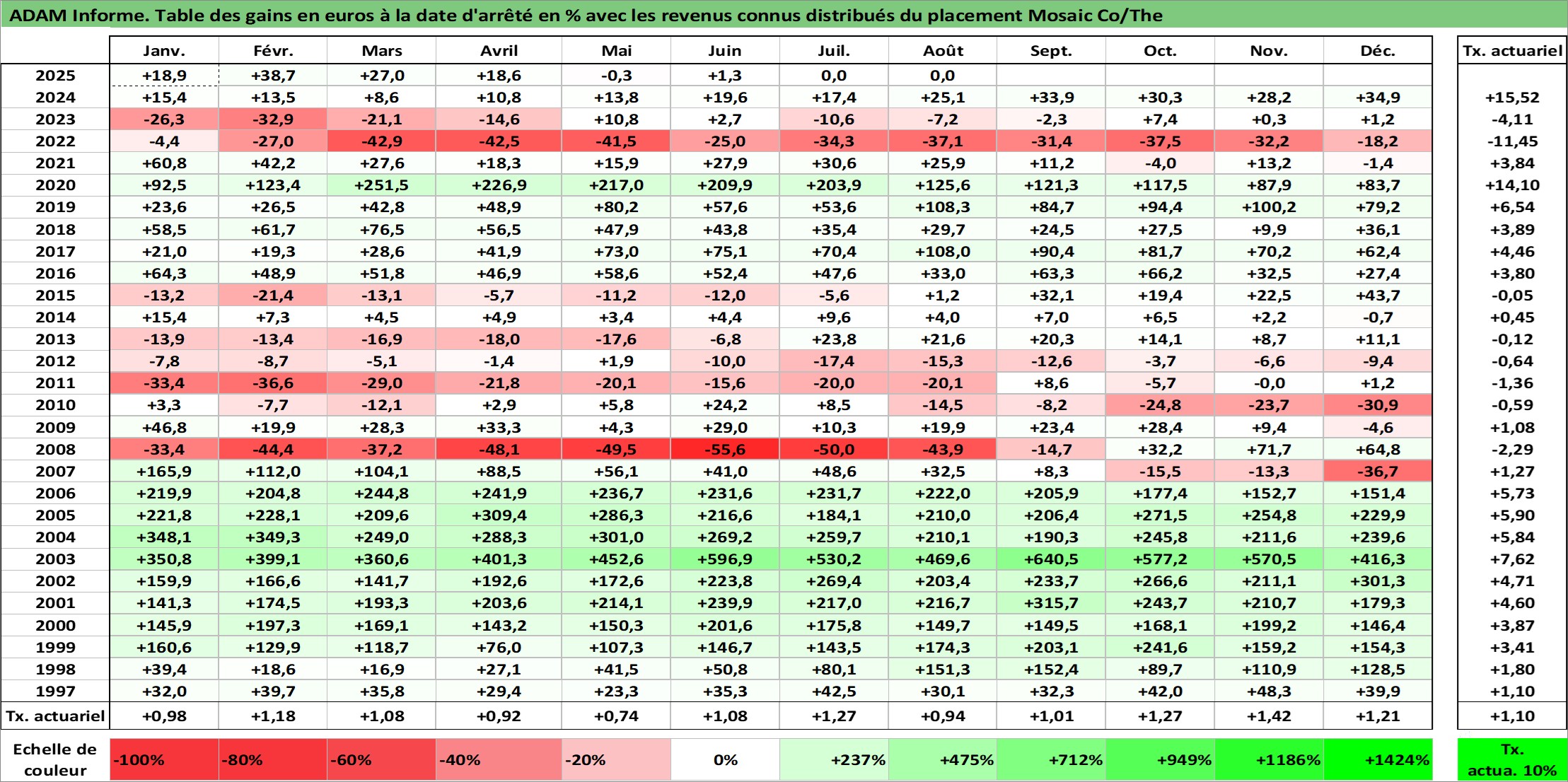 ADAM Informe. Table des gains en euros à la date d'arrêté en % avec les revenus connus distribués du placement Mosaic Co/The

| | Janv. | Févr. | Mars | Avril | Mai | Juin | Juil. | Août | Sept. | Oct. | Nov. | Déc. | Tx. actuariel |
|---|---|---|---|---|---|---|---|---|---|---|---|---|---|
| 2025 | +18,9 | +38,7 | +27,0 | +18,6 | -0,3 | +1,3 | 0,0 | 0,0 | | | | | |
| 2024 | +15,4 | +13,5 | +8,6 | +10,8 | +13,8 | +19,6 | +17,4 | +25,1 | +33,9 | +30,3 | +28,2 | +34,9 | +15,52 |
| 2023 | -26,3 | -32,9 | -21,1 | -14,6 | +10,8 | +2,7 | -10,6 | -7,2 | -2,3 | +7,4 | +0,3 | +1,2 | -4,11 |
| 2022 | -4,4 | -27,0 | -42,9 | -42,5 | -41,5 | -25,0 | -34,3 | -37,1 | -31,4 | -37,5 | -32,2 | -18,2 | -11,45 |
| 2021 | +60,8 | +42,2 | +27,6 | +18,3 | +15,9 | +27,9 | +30,6 | +25,9 | +11,2 | -4,0 | +13,2 | -1,4 | +3,84 |
| 2020 | +92,5 | +123,4 | +251,5 | +226,9 | +217,0 | +209,9 | +203,9 | +125,6 | +121,3 | +117,5 | +87,9 | +83,7 | +14,10 |
| 2019 | +23,6 | +26,5 | +42,8 | +48,9 | +80,2 | +57,6 | +53,6 | +108,3 | +84,7 | +94,4 | +100,2 | +79,2 | +6,54 |
| 2018 | +58,5 | +61,7 | +76,5 | +56,5 | +47,9 | +43,8 | +35,4 | +29,7 | +24,5 | +27,5 | +9,9 | +36,1 | +3,89 |
| 2017 | +21,0 | +19,3 | +28,6 | +41,9 | +73,0 | +75,1 | +70,4 | +108,0 | +90,4 | +81,7 | +70,2 | +62,4 | +4,46 |
| 2016 | +64,3 | +48,9 | +51,8 | +46,9 | +58,6 | +52,4 | +47,6 | +33,0 | +63,3 | +66,2 | +32,5 | +27,4 | +3,80 |
| 2015 | -13,2 | -21,4 | -13,1 | -5,7 | -11,2 | -12,0 | -5,6 | +1,2 | +32,1 | +19,4 | +22,5 | +43,7 | -0,05 |
| 2014 | +15,4 | +7,3 | +4,5 | +4,9 | +3,4 | +4,4 | +9,6 | +4,0 | +7,0 | +6,5 | +2,2 | -0,7 | +0,45 |
| 2013 | -13,9 | -13,4 | -16,9 | -18,0 | -17,6 | -6,8 | +23,8 | +21,6 | +20,3 | +14,1 | +8,7 | +11,1 | -0,12 |
| 2012 | -7,8 | -8,7 | -5,1 | -1,4 | +1,9 | -10,0 | -17,4 | -15,3 | -12,6 | -3,7 | -6,6 | -9,4 | -0,64 |
| 2011 | -33,4 | -36,6 | -29,0 | -21,8 | -20,1 | -15,6 | -20,0 | -20,1 | +8,6 | -5,7 | -0,0 | +1,2 | -1,36 |
| 2010 | +3,3 | -7,7 | -12,1 | +2,9 | +5,8 | +24,2 | +8,5 | -14,5 | -8,2 | -24,8 | -23,7 | -30,9 | -0,59 |
| 2009 | +46,8 | +19,9 | +28,3 | +33,3 | +4,3 | +29,0 | +10,3 | +19,9 | +23,4 | +28,4 | +9,4 | -4,6 | +1,08 |
| 2008 | -33,4 | -44,4 | -37,2 | -48,1 | -49,5 | -55,6 | -50,0 | -43,9 | -14,7 | +32,2 | +71,7 | +64,8 | -2,29 |
| 2007 | +165,9 | +112,0 | +104,1 | +88,5 | +56,1 | +41,0 | +48,6 | +32,5 | +8,3 | -15,5 | -13,3 | -36,7 | +1,27 |
| 2006 | +219,9 | +204,8 | +244,8 | +241,9 | +236,7 | +231,6 | +231,7 | +222,0 | +205,9 | +177,4 | +152,7 | +151,4 | +5,73 |
| 2005 | +221,8 | +228,1 | +209,6 | +309,4 | +286,3 | +216,6 | +184,1 | +210,0 | +206,4 | +271,5 | +254,8 | +229,9 | +5,90 |
| 2004 | +348,1 | +349,3 | +249,0 | +288,3 | +301,0 | +269,2 | +259,7 | +210,1 | +190,3 | +245,8 | +211,6 | +239,6 | +5,84 |
| 2003 | +350,8 | +399,1 | +360,6 | +401,3 | +452,6 | +596,9 | +530,2 | +469,6 | +640,5 | +577,2 | +570,5 | +416,3 | +7,62 |
| 2002 | +159,9 | +166,6 | +141,7 | +192,6 | +172,6 | +223,8 | +269,4 | +203,4 | +233,7 | +266,6 | +211,1 | +301,3 | +4,71 |
| 2001 | +141,3 | +174,5 | +193,3 | +203,6 | +214,1 | +239,9 | +217,0 | +216,7 | +315,7 | +243,7 | +210,7 | +179,3 | +4,60 |
| 2000 | +145,9 | +197,3 | +169,1 | +143,2 | +150,3 | +201,6 | +175,8 | +149,7 | +149,5 | +168,1 | +199,2 | +146,4 | +3,87 |
| 1999 | +160,6 | +129,9 | +118,7 | +76,0 | +107,3 | +146,7 | +143,5 | +174,3 | +203,1 | +241,6 | +159,2 | +154,3 | +3,41 |
| 1998 | +39,4 | +18,6 | +16,9 | +27,1 | +41,5 | +50,8 | +80,1 | +151,3 | +152,4 | +89,7 | +110,9 | +128,5 | +1,80 |
| 1997 | +32,0 | +39,7 | +35,8 | +29,4 | +23,3 | +35,3 | +42,5 | +30,1 | +32,3 | +42,0 | +48,3 | +39,9 | +1,10 |
| Tx. actuariel | +0,98 | +1,18 | +1,08 | +0,92 | +0,74 | +1,08 | +1,27 | +0,94 | +1,01 | +1,27 | +1,42 | +1,21 | +1,10 |

| Echelle de couleur | -100% | -80% | -60% | -40% | -20% | 0% | +237% | +475% | +712% | +949% | +1186% | +1424% | Tx. actua. 10% |
|---|---|---|---|---|---|---|---|---|---|---|---|---|---|